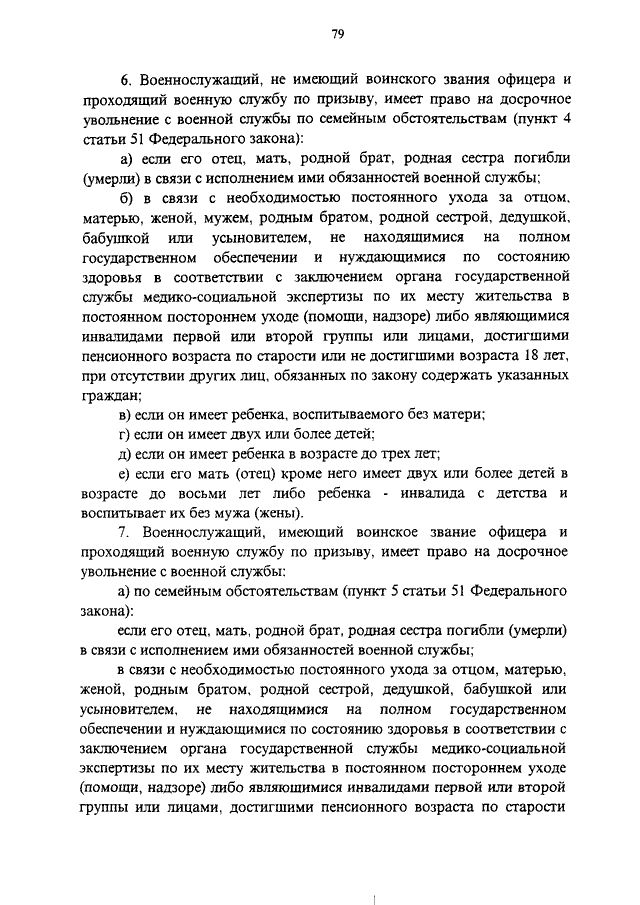 79

6. Военнослужащий, не имеющий воинского звания офицера и проходящий военную службу по призыву, имеет право на досрочное увольнение с военной службы по семейным обстоятельствам (пункт 4 статьи 51 Федерального закона):

а) если его отец, мать, родной брат, родная сестра погибли (умерли) в связи с исполнением ими обязанностей военной службы;

б) в связи с необходимостью постоянного ухода за отцом, матерью, женой, мужем, родным братом, родной сестрой, дедушкой, бабушкой или усыновителем, не находящимися на полном государственном обеспечении и нуждающимися по состоянию здоровья в соответствии с заключением органа государственной службы медико-социальной экспертизы по их месту жительства в постоянном постороннем уходе (помощи, надзоре) либо являющимися инвалидами первой или второй группы или лицами, достигшими пенсионного возраста по старости или не достигшими возраста 18 лет, при отсутствии других лиц, обязанных по закону содержать указанных граждан;

в) если он имеет ребенка, воспитываемого без матери;

г) если он имеет двух или более детей;

д) если он имеет ребенка в возрасте до трех лет;

е) если его мать (отец) кроме него имеет двух или более детей в возрасте до восьми лет либо ребенка - инвалида с детства и воспитывает их без мужа (жены).

7. Военнослужащий, имеющий воинское звание офицера и проходящий военную службу по призыву, имеет право на досрочное увольнение с военной службы:

а) по семейным обстоятельствам (пункт 5 статьи 51 Федерального закона):

если его отец, мать, родной брат, родная сестра погибли (умерли) в связи с исполнением ими обязанностей военной службы;

в связи с необходимостью постоянного ухода за отцом, матерью, женой, родным братом, родной сестрой, дедушкой, бабушкой или усыновителем, не находящимися на полном государственном обеспечении и нуждающимися по состоянию здоровья в соответствии с заключением органа государственной службы медико-социальной экспертизы по их месту жительства в постоянном постороннем уходе (помощи, надзоре) либо являющимися инвалидами первой или второй группы или лицами, достигшими пенсионного возраста по старости